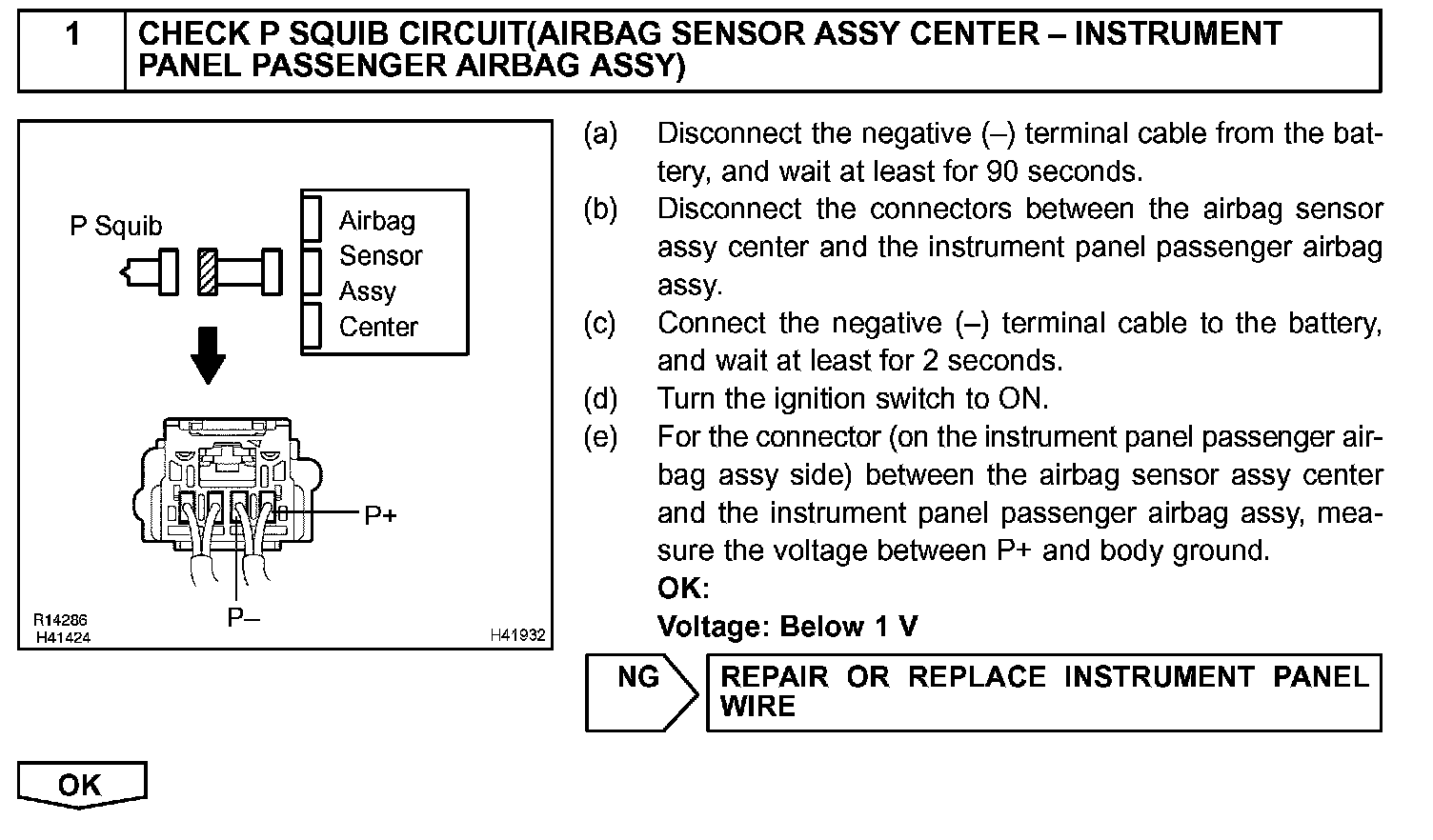 1 CHECK P SQUIB CIRCUIT(AIRBAG SENSOR ASSY CENTER – INSTRUMENT PANEL PASSENGER AIRBAG ASSY)

P Squib

Airbag Sensor Assy Center

P+

P–

R14286
H41424

H41932

(a) Disconnect the negative (–) terminal cable from the battery, and wait at least for 90 seconds.
(b) Disconnect the connectors between the airbag sensor assy center and the instrument panel passenger airbag assy.
(c) Connect the negative (–) terminal cable to the battery, and wait at least for 2 seconds.
(d) Turn the ignition switch to ON.
(e) For the connector (on the instrument panel passenger airbag assy side) between the airbag sensor assy center and the instrument panel passenger airbag assy, measure the voltage between P+ and body ground.
OK:
Voltage: Below 1 V

NG

REPAIR OR REPLACE INSTRUMENT PANEL WIRE

OK